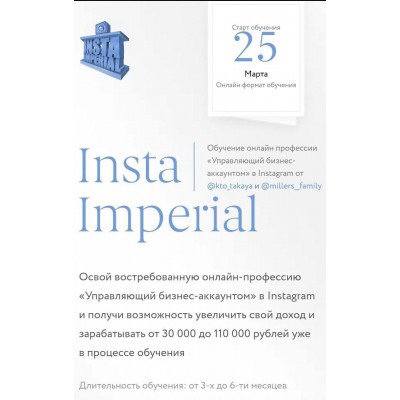 INSTA IMPERIAL

Старт обучения
25
Марта
Онлайн формат обучения

Insta Imperial

Обучение онлайн профессии «Управляющий бизнес-аккаунтом» в Instagram от @kto_takaya и @millers_family

Освой востребованную онлайн-профессию «Управляющий бизнес-аккаунтом» в Instagram и получи возможность увеличить свой доход и зарабатывать от 30 000 до 110 000 рублей уже в процессе обучения

Длительность обучения: от 3-х до 6-ти месяцев